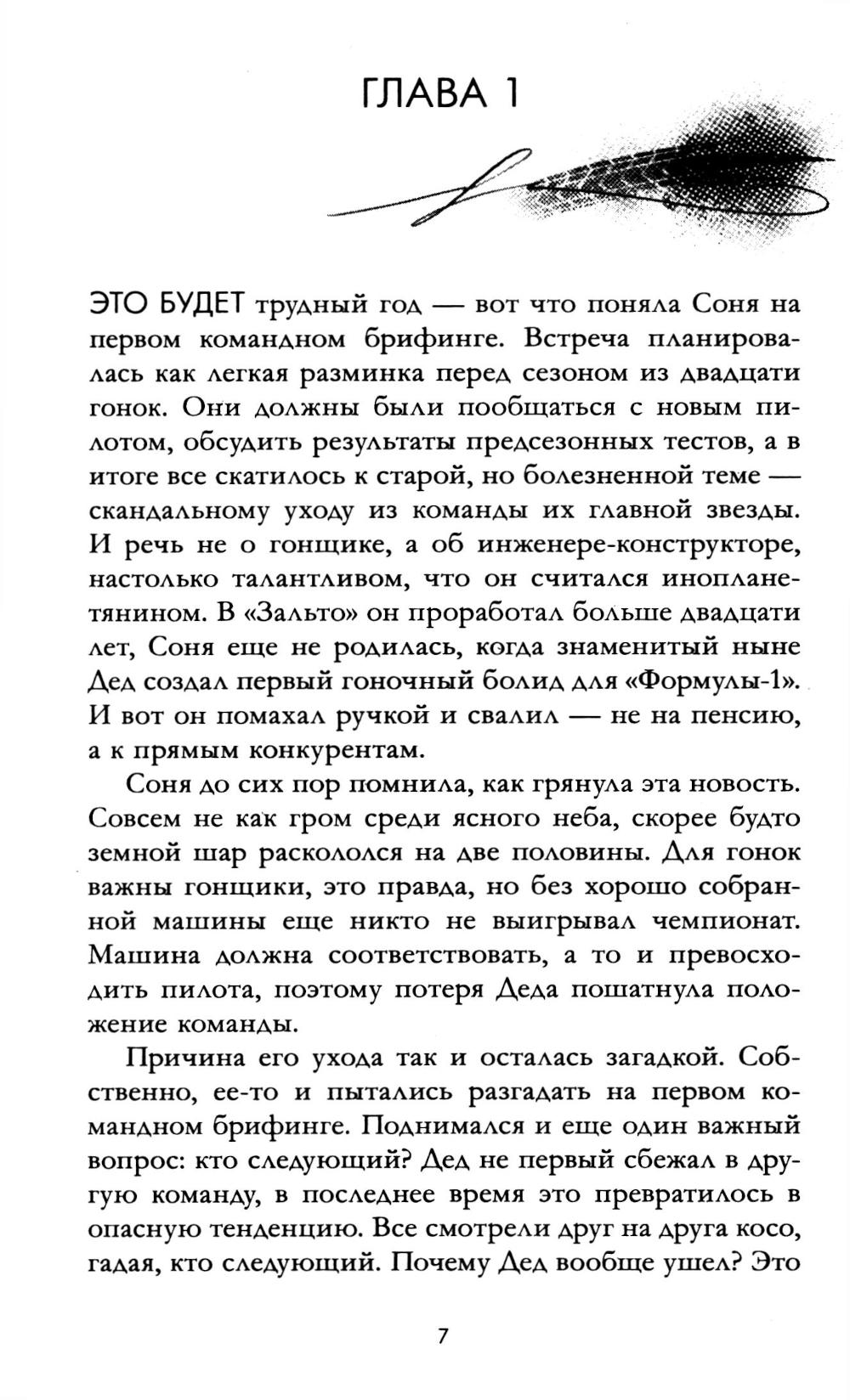 ГЛАВА 1

ЭТО БУДЕТ трудный год — вот что поняла Соня на первом командном брифинге. Встреча планировалась как легкая разминка перед сезоном из двадцати гонок. Они должны были пообщаться с новым пилотом, обсудить результаты предсезонных тестов, а в итоге все скатилось к старой, но болезненной теме — скандальному уходу из команды их главной звезды. И речь не о гонщике, а об инженере-конструкторе, настолько талантливом, что он считался инопланетянином. В «Зальто» он проработал больше двадцати лет, Соня еще не родилась, когда знаменитый ныне Дед создал первый гоночный болид для «Формулы-1». И вот он помахал ручкой и свалил — не на пенсию, а к прямым конкурентам.

Соня до сих пор помнила, как грянула эта новость. Совсем не как гром среди ясного неба, скорее будто земной шар раскололся на две половины. Для гонок важны гонщики, это правда, но без хорошо собранной машины еще никто не выигрывал чемпионат. Машина должна соответствовать, а то и превосходить пилота, поэтому потеря Деда пошатнула положение команды.

Причина его ухода так и осталась загадкой. Собственно, ее-то и пытались разгадать на первом командном брифинге. Поднимался и еще один важный вопрос: кто следующий? Дед не первый сбежал в другую команду, в последнее время это превратилось в опасную тенденцию. Все смотрели друг на друга косо, гадая, кто следующий. Почему Дед вообще ушел? Это

7